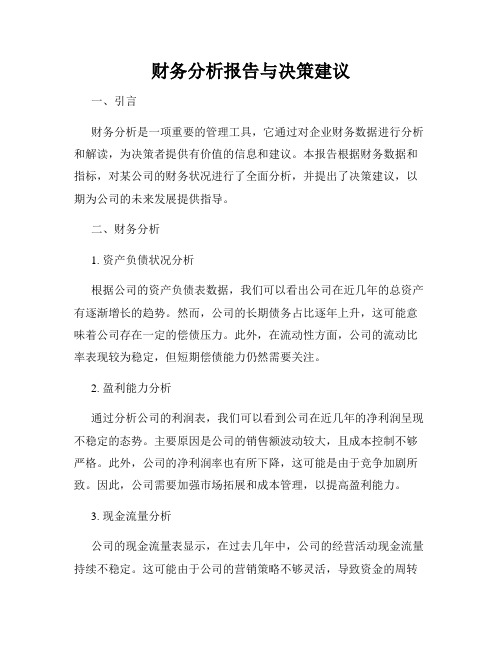 财务分析报告与决策建议

一、引言

财务分析是一项重要的管理工具，它通过对企业财务数据进行分析和解读，为决策者提供有价值的信息和建议。本报告根据财务数据和指标，对某公司的财务状况进行了全面分析，并提出了决策建议，以期为公司的未来发展提供指导。

二、财务分析

1. 资产负债状况分析

根据公司的资产负债表数据，我们可以看出公司在近几年的总资产有逐渐增长的趋势。然而，公司的长期债务占比逐年上升，这可能意味着公司存在一定的偿债压力。此外，在流动性方面，公司的流动比率表现较为稳定，但短期偿债能力仍然需要关注。

2. 盈利能力分析

通过分析公司的利润表，我们可以看到公司在近几年的净利润呈现不稳定的态势。主要原因是公司的销售额波动较大，且成本控制不够严格。此外，公司的净利润率也有所下降，这可能是由于竞争加剧所致。因此，公司需要加强市场拓展和成本管理，以提高盈利能力。

3. 现金流量分析

公司的现金流量表显示，在过去几年中，公司的经营活动现金流量持续不稳定。这可能由于公司的营销策略不够灵活，导致资金的周转